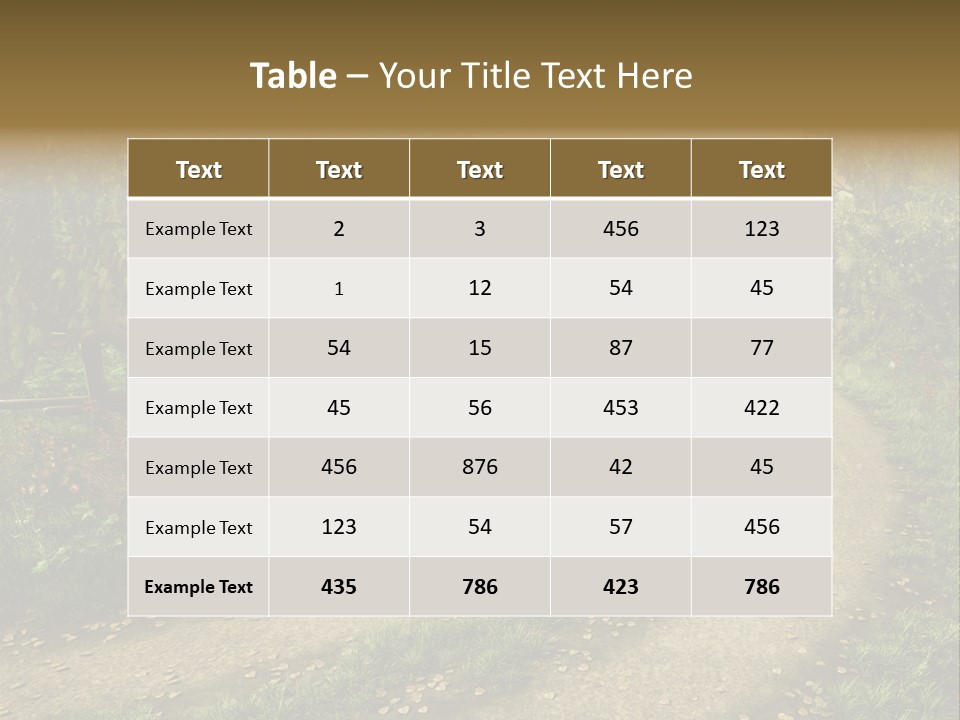 Table – Your Title Text Here

| Text | Text | Text | Text | Text |
|---|---|---|---|---|
| Example Text | 2 | 3 | 456 | 123 |
| Example Text | 1 | 12 | 54 | 45 |
| Example Text | 54 | 15 | 87 | 77 |
| Example Text | 45 | 56 | 453 | 422 |
| Example Text | 456 | 876 | 42 | 45 |
| Example Text | 123 | 54 | 57 | 456 |
| Example Text | 435 | 786 | 423 | 786 |